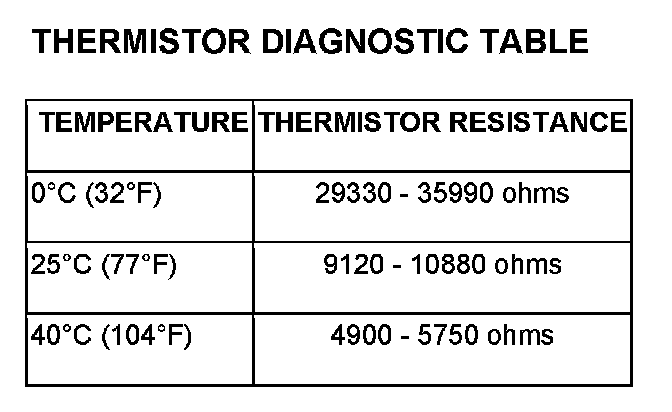 THERMISTOR DIAGNOSTIC TABLE

| TEMPERATURE | THERMISTOR RESISTANCE |
|---|---|
| 0°C (32°F) | 29330 - 35990 ohms |
| 25°C (77°F) | 9120 - 10880 ohms |
| 40°C (104°F) | 4900 - 5750 ohms |